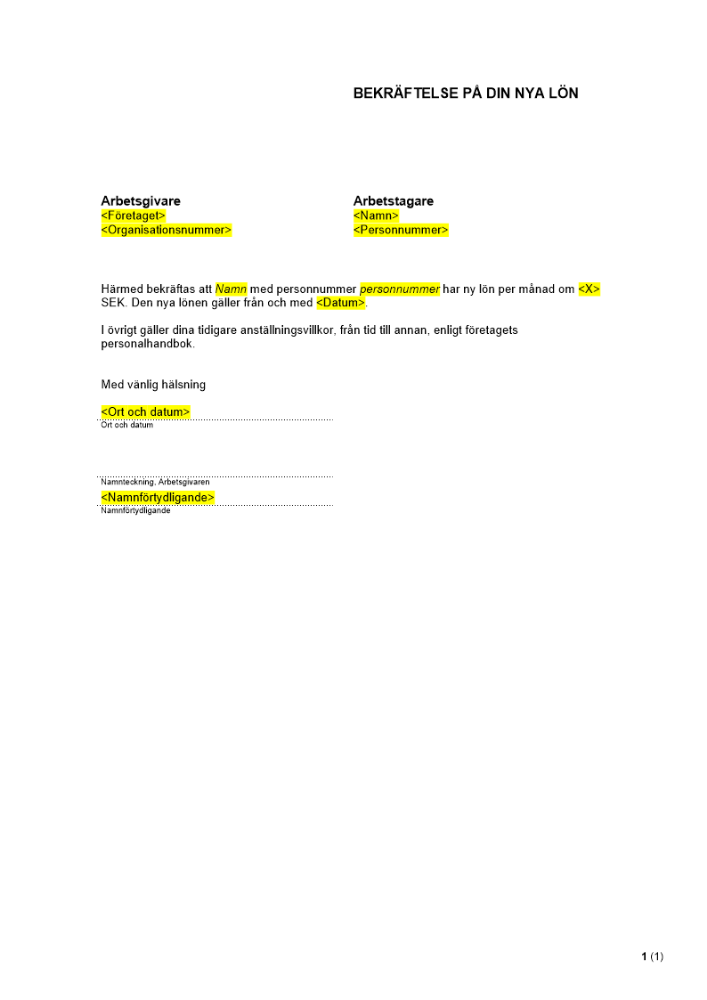 BEKRÄFTELSE PÅ DIN NYA LÖN

Arbetsgivare
<Företaget>
<Organisationsnummer>

Arbetstagare
<Namn>
<Personnummer>

Härmed bekräftas att Namn med personnummer personnummer har ny lön per månad om <X> SEK. Den nya lönen gäller från och med <Datum>.

I övrigt gäller dina tidigare anställningsvillkor, från tid till annan, enligt företagets personalhandbok.

Med vänlig hälsning

<Ort och datum>
Ort och datum

Namnteckning, Arbetsgivaren
<Namnförtydligande>
Namnförtydligande

1 (1)